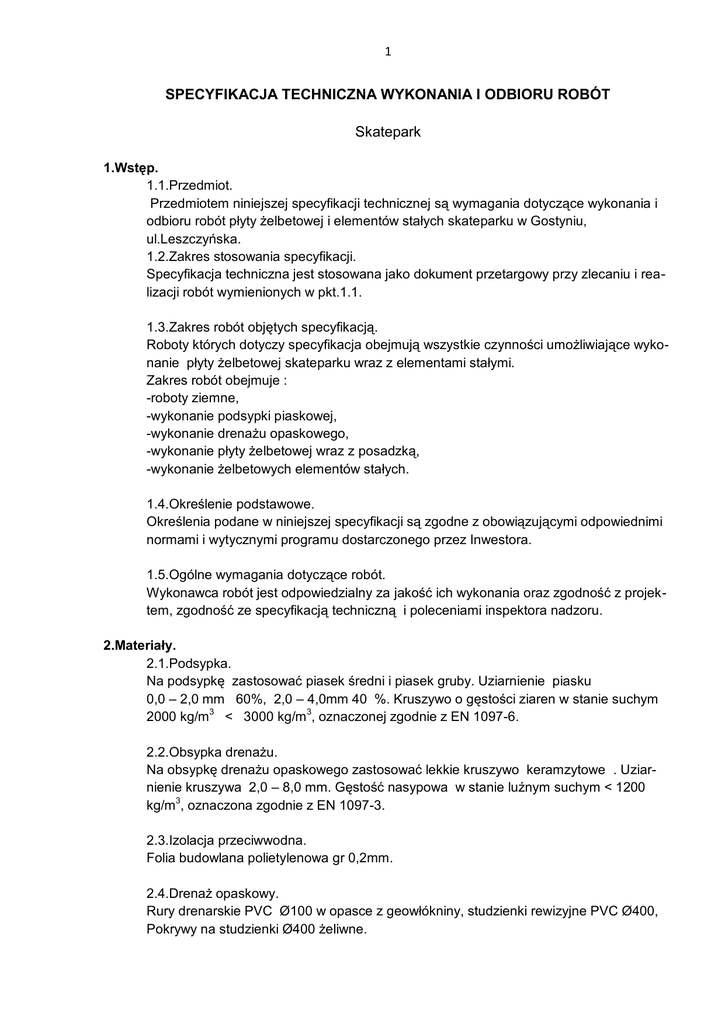 1

SPECYFIKACJA TECHNICZNA WYKONANIA I ODBIORU ROBÓT

Skatepark

1.Wstęp.
1.1.Przedmiot.
Przedmiotem niniejszej specyfikacji technicznej są wymagania dotyczące wykonania i odbioru robót płyty żelbetowej i elementów stałych skateparku w Gostyniu, ul.Leszczyńska.
1.2.Zakres stosowania specyfikacji.
Specyfikacja techniczna jest stosowana jako dokument przetargowy przy zlecaniu i realizacji robót wymienionych w pkt.1.1.

1.3.Zakres robót objętych specyfikacją.
Roboty których dotyczy specyfikacja obejmują wszystkie czynności umożliwiające wykonanie płyty żelbetowej skateparku wraz z elementami stałymi.
Zakres robót obejmuje :
-roboty ziemne,
-wykonanie podsypki piaskowej,
-wykonanie drenażu opaskowego,
-wykonanie płyty żelbetowej wraz z posadzką,
-wykonanie żelbetowych elementów stałych.

1.4.Określenie podstawowe.
Określenia podane w niniejszej specyfikacji są zgodne z obowiązującymi odpowiednimi normami i wytycznymi programu dostarczonego przez Inwestora.

1.5.Ogólne wymagania dotyczące robót.
Wykonawca robót jest odpowiedzialny za jakość ich wykonania oraz zgodność z projektem, zgodność ze specyfikacją techniczną i poleceniami inspektora nadzoru.

2.Materiały.
2.1.Podsypka.
Na podsypkę zastosować piasek średni i piasek gruby. Uziarnienie piasku 0,0 – 2,0 mm 60%, 2,0 – 4,0mm 40 %. Kruszywo o gęstości ziaren w stanie suchym 2000 kg/m$^3$ < 3000 kg/m$^3$, oznaczonej zgodnie z EN 1097-6.

2.2.Obsypka drenażu.
Na obsypkę drenażu opaskowego zastosować lekkie kruszywo keramzytowe . Uziarnienie kruszywa 2,0 – 8,0 mm. Gęstość nasypowa w stanie luźnym suchym < 1200 kg/m$^3$, oznaczona zgodnie z EN 1097-3.

2.3.Izolacja przeciwwodna.
Folia budowlana polietylenowa gr 0,2mm.

2.4.Drenaż opaskowy.
Rury drenarskie PVC Ø100 w opasce z geowłókniny, studzienki rewizyjne PVC Ø400, Pokrywy na studzienki Ø400 żeliwne.